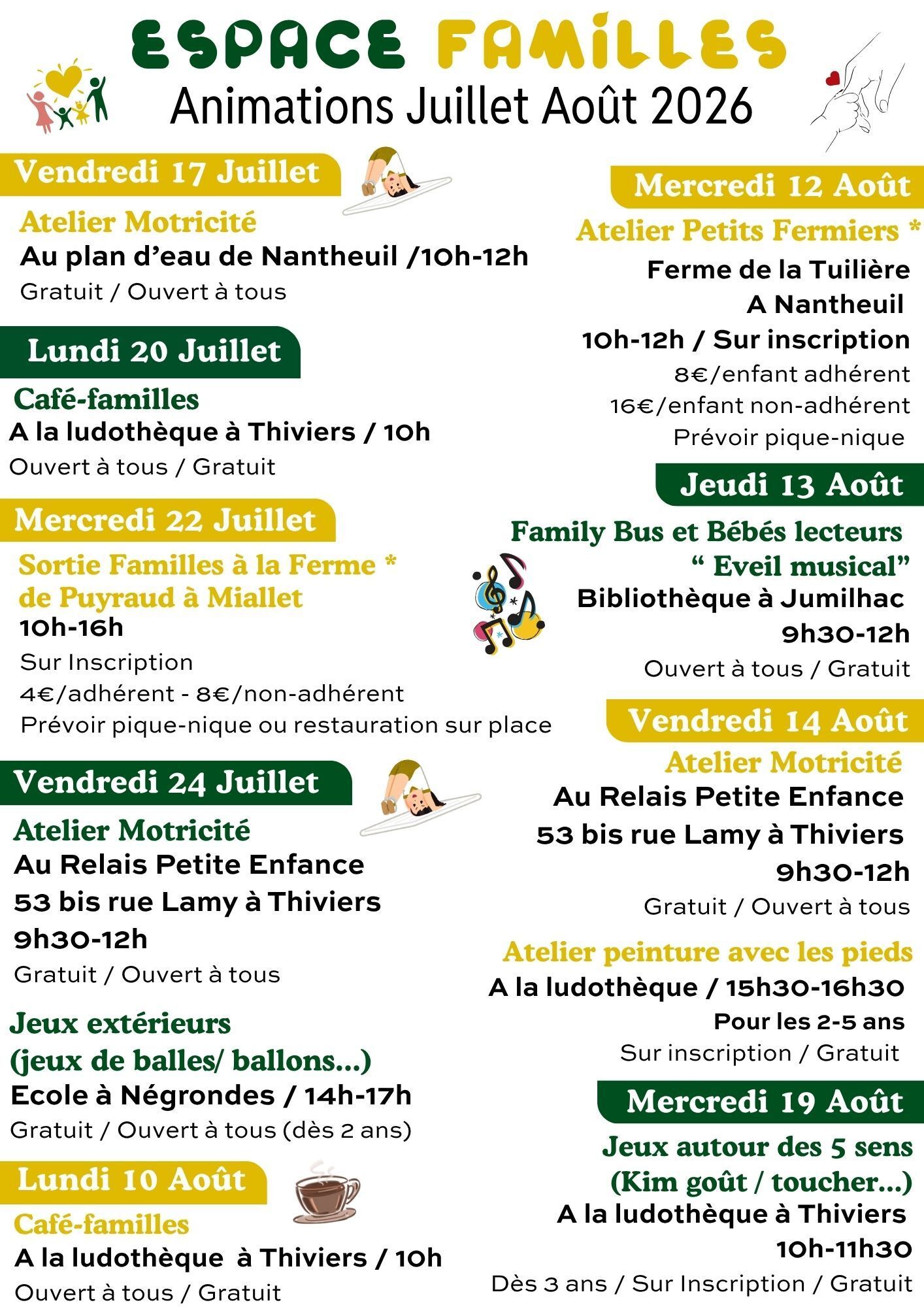 ESPACE FAMILLES
Animations Juillet Août 2026

Vendredi 17 Juillet
Atelier Motricité
Au plan d'eau de Nantheuil /10h-12h
Gratuit / Ouvert à tous

Lundi 20 Juillet
Café-familles
A la ludothèque à Thiviers / 10h
Ouvert à tous / Gratuit

Mercredi 22 Juillet
Sortie Familles à la Ferme * de Puyraud à Miallet
10h-16h
Sur Inscription
4€/adhérent - 8€/non-adhérent
Prévoir pique-nique ou restauration sur place

Vendredi 24 Juillet
Atelier Motricité
Au Relais Petite Enfance
53 bis rue Lamy à Thiviers
9h30-12h
Gratuit / Ouvert à tous

Jeux extérieurs (jeux de balles/ ballons...)
Ecole à Négrondes / 14h-17h
Gratuit / Ouvert à tous (dès 2 ans)

Lundi 10 Août
Café-familles
A la ludothèque à Thiviers / 10h
Ouvert à tous / Gratuit

Mercredi 12 Août
Atelier Petits Fermiers *
Ferme de la Tuilière
A Nantheuil
10h-12h / Sur inscription
8€/enfant adhérent
16€/enfant non-adhérent
Prévoir pique-nique

Jeudi 13 Août
Family Bus et Bébés lecteurs
" Eveil musical"
Bibliothèque à Jumilhac
9h30-12h
Ouvert à tous / Gratuit

Vendredi 14 Août
Atelier Motricité
Au Relais Petite Enfance
53 bis rue Lamy à Thiviers
9h30-12h
Gratuit / Ouvert à tous

Atelier peinture avec les pieds
A la ludothèque / 15h30-16h30
Pour les 2-5 ans
Sur inscription / Gratuit

Mercredi 19 Août
Jeux autour des 5 sens
(Kim goût / toucher...)
A la ludothèque à Thiviers
10h-11h30
Dès 3 ans / Sur Inscription / Gratuit